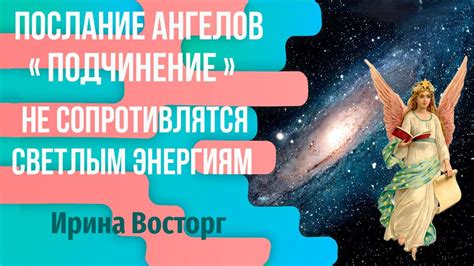 ПОСЛАНИЕ АНГЕЛОВ
« ПОДЧИНЕНИЕ »
НЕ СОПРОТИВЛЯТСЯ
СВЕТЛЫМ ЭНЕРГИЯМ

Ирина Восторг